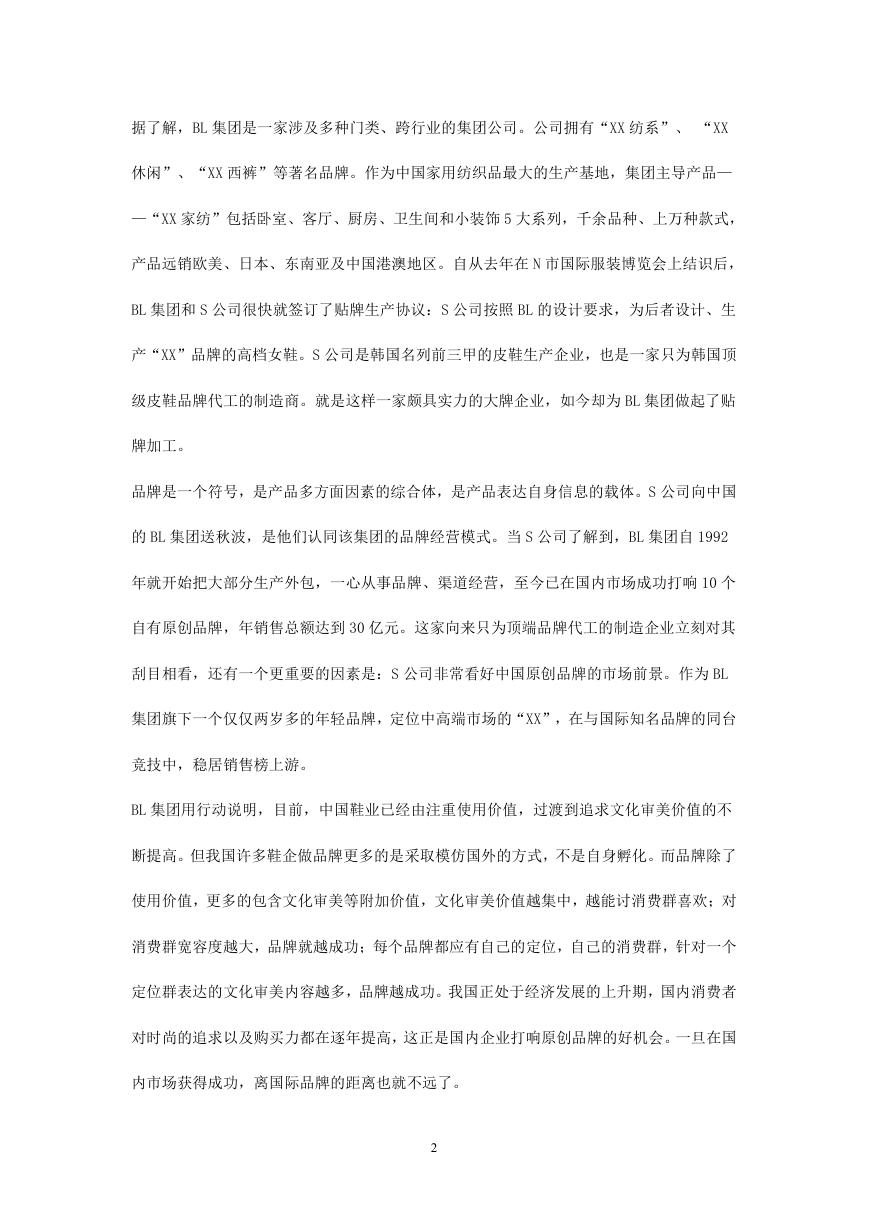 据了解，BL 集团是一家涉及多种门类、跨行业的集团公司。公司拥有“XX 纺系”、“XX 休闲”、“XX 西裤”等著名品牌。作为中国家用纺织品最大的生产基地，集团主导产品——“XX 家纺”包括卧室、客厅、厨房、卫生间和小装饰 5 大系列，千余品种、上万种款式，产品远销欧美、日本、东南亚及中国港澳地区。自从去年在 N 市国际服装博览会上结识后，BL 集团和 S 公司很快就签订了贴牌生产协议：S 公司按照 BL 的设计要求，为后者设计、生产“XX”品牌的高档女鞋。S 公司是韩国名列前三甲的皮鞋生产企业，也是一家只为韩国顶级皮鞋品牌代工的制造商。就是这样一家颇具实力的大牌企业，如今却为 BL 集团做起了贴牌加工。

品牌是一个符号，是产品多方面因素的综合体，是产品表达自身信息的载体。S 公司向中国的 BL 集团送秋波，是他们认同该集团的品牌经营模式。当 S 公司了解到，BL 集团自 1992 年就开始把大部分生产外包，一心从事品牌、渠道经营，至今已在国内市场成功打响 10 个自有原创品牌，年销售总额达到 30 亿元。这家向来只为顶端品牌代工的制造企业立刻对其刮目相看，还有一个更重要的因素是：S 公司非常看好中国原创品牌的市场前景。作为 BL 集团旗下一个仅仅两岁多的年轻品牌，定位中高端市场的“XX”，在与国际知名品牌的同台竞技中，稳居销售榜上游。

BL 集团用行动说明，目前，中国鞋业已经由注重使用价值，过渡到追求文化审美价值的不断提高。但我国许多鞋企做品牌更多的是采取模仿国外的方式，不是自身孵化。而品牌除了使用价值，更多的包含文化审美等附加价值，文化审美价值越集中，越能讨消费群喜欢；对消费群宽容度越大，品牌就越成功；每个品牌都应有自己的定位，自己的消费群，针对一个定位群表达的文化审美内容越多，品牌越成功。我国正处于经济发展的上升期，国内消费者对时尚的追求以及购买力都在逐年提高，这正是国内企业打响原创品牌的好机会。一旦在国内市场获得成功，离国际品牌的距离也就不远了。

2